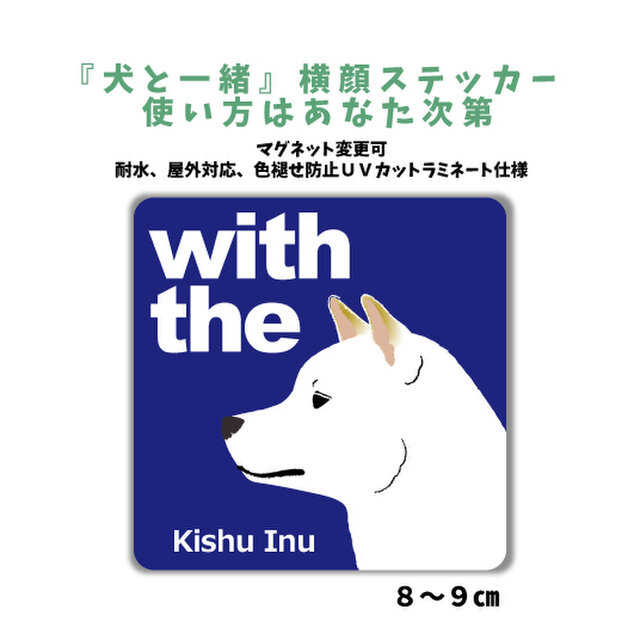 『犬と一緒』横顔ステッカー
使い方はあなた次第

マグネット変更可
耐水、屋外対応、色褪せ防止ＵＶカットラミネート仕様

with
the

Kishu Inu

８～９㎝